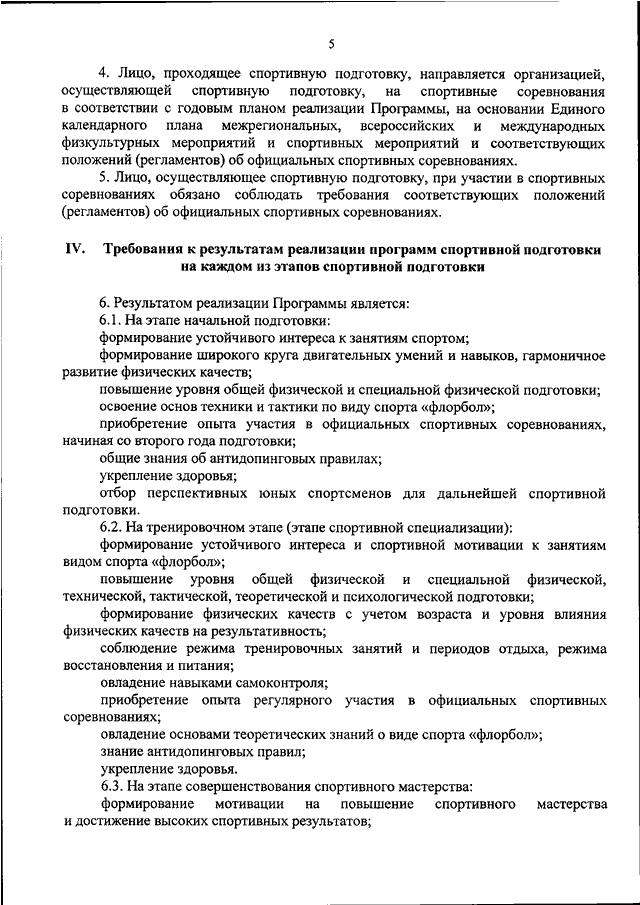 5

4. Лицо, проходящее спортивную подготовку, направляется организацией, осуществляющей спортивную подготовку, на спортивные соревнования в соответствии с годовым планом реализации Программы, на основании Единого календарного плана межрегиональных, всероссийских и международных физкультурных мероприятий и спортивных мероприятий и соответствующих положений (регламентов) об официальных спортивных соревнованиях.

5. Лицо, осуществляющее спортивную подготовку, при участии в спортивных соревнованиях обязано соблюдать требования соответствующих положений (регламентов) об официальных спортивных соревнованиях.

IV. Требования к результатам реализации программ спортивной подготовки на каждом из этапов спортивной подготовки

6. Результатом реализации Программы является:

6.1. На этапе начальной подготовки:

формирование устойчивого интереса к занятиям спортом;

формирование широкого круга двигательных умений и навыков, гармоничное развитие физических качеств;

повышение уровня общей физической и специальной физической подготовки;

освоение основ техники и тактики по виду спорта «флорбол»;

приобретение опыта участия в официальных спортивных соревнованиях, начиная со второго года подготовки;

общие знания об антидопинговых правилах;

укрепление здоровья;

отбор перспективных юных спортсменов для дальнейшей спортивной подготовки.

6.2. На тренировочном этапе (этапе спортивной специализации):

формирование устойчивого интереса и спортивной мотивации к занятиям видом спорта «флорбол»;

повышение уровня общей физической и специальной физической, технической, тактической, теоретической и психологической подготовки;

формирование физических качеств с учетом возраста и уровня влияния физических качеств на результативность;

соблюдение режима тренировочных занятий и периодов отдыха, режима восстановления и питания;

овладение навыками самоконтроля;

приобретение опыта регулярного участия в официальных спортивных соревнованиях;

овладение основами теоретических знаний о виде спорта «флорбол»;

знание антидопинговых правил;

укрепление здоровья.

6.3. На этапе совершенствования спортивного мастерства:

формирование мотивации на повышение спортивного мастерства и достижение высоких спортивных результатов;